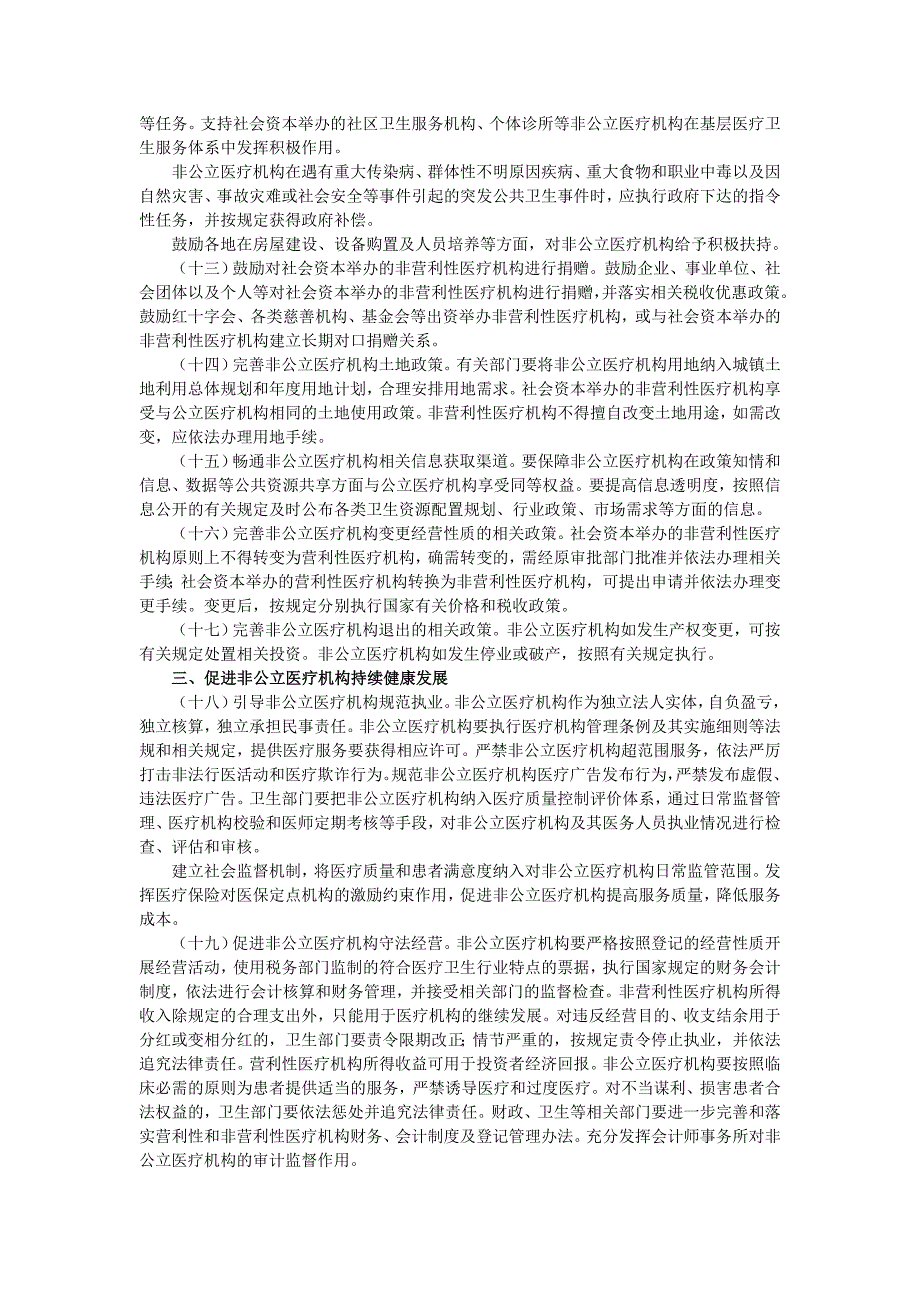 等任务。支持社会资本举办的社区卫生服务机构、个体诊所等非公立医疗机构在基层医疗卫生服务体系中发挥积极作用。

非公立医疗机构在遇有重大传染病、群体性不明原因疾病、重大食物和职业中毒以及因自然灾害、事故灾难或社会安全等事件引起的突发公共卫生事件时，应执行政府下达的指令性任务，并按规定获得政府补偿。

鼓励各地在房屋建设、设备购置及人员培养等方面，对非公立医疗机构给予积极扶持。

（十三）鼓励对社会资本举办的非营利性医疗机构进行捐赠。鼓励企业、事业单位、社会团体以及个人等对社会资本举办的非营利性医疗机构进行捐赠，并落实相关税收优惠政策。鼓励红十字会、各类慈善机构、基金会等出资举办非营利性医疗机构，或与社会资本举办的非营利性医疗机构建立长期对口捐赠关系。

（十四）完善非公立医疗机构土地政策。有关部门要将非公立医疗机构用地纳入城镇土地利用总体规划和年度用地计划，合理安排用地需求。社会资本举办的非营利性医疗机构享受与公立医疗机构相同的土地使用政策。非营利性医疗机构不得擅自改变土地用途，如需改变，应依法办理用地手续。

（十五）畅通非公立医疗机构相关信息获取渠道。要保障非公立医疗机构在政策知情和信息、数据等公共资源共享方面与公立医疗机构享受同等权益。要提高信息透明度，按照信息公开的有关规定及时公布各类卫生资源配置规划、行业政策、市场需求等方面的信息。

（十六）完善非公立医疗机构变更经营性质的相关政策。社会资本举办的非营利性医疗机构原则上不得转变为营利性医疗机构，确需转变的，需经原审批部门批准并依法办理相关手续；社会资本举办的营利性医疗机构转换为非营利性医疗机构，可提出申请并依法办理变更手续。变更后，按规定分别执行国家有关价格和税收政策。

（十七）完善非公立医疗机构退出的相关政策。非公立医疗机构如发生产权变更，可按有关规定处置相关投资。非公立医疗机构如发生停业或破产，按照有关规定执行。

三、促进非公立医疗机构持续健康发展

（十八）引导非公立医疗机构规范执业。非公立医疗机构作为独立法人实体，自负盈亏，独立核算，独立承担民事责任。非公立医疗机构要执行医疗机构管理条例及其实施细则等法规和相关规定，提供医疗服务要获得相应许可。严禁非公立医疗机构超范围服务，依法严厉打击非法行医活动和医疗欺诈行为。规范非公立医疗机构医疗广告发布行为，严禁发布虚假、违法医疗广告。卫生部门要把非公立医疗机构纳入医疗质量控制评价体系，通过日常监督管理、医疗机构校验和医师定期考核等手段，对非公立医疗机构及其医务人员执业情况进行检查、评估和审核。

建立社会监督机制，将医疗质量和患者满意度纳入对非公立医疗机构日常监管范围。发挥医疗保险对医保定点机构的激励约束作用，促进非公立医疗机构提高服务质量，降低服务成本。

（十九）促进非公立医疗机构守法经营。非公立医疗机构要严格按照登记的经营性质开展经营活动，使用税务部门监制的符合医疗卫生行业特点的票据，执行国家规定的财务会计制度，依法进行会计核算和财务管理，并接受相关部门的监督检查。非营利性医疗机构所得收入除规定的合理支出外，只能用于医疗机构的继续发展。对违反经营目的、收支结余用于分红或变相分红的，卫生部门要责令限期改正；情节严重的，按规定责令停止执业，并依法追究法律责任。营利性医疗机构所得收益可用于投资者经济回报。非公立医疗机构要按照临床必需的原则为患者提供适当的服务，严禁诱导医疗和过度医疗。对不当谋利、损害患者合法权益的，卫生部门要依法惩处并追究法律责任。财政、卫生等相关部门要进一步完善和落实营利性和非营利性医疗机构财务、会计制度及登记管理办法。充分发挥会计师事务所对非公立医疗机构的审计监督作用。